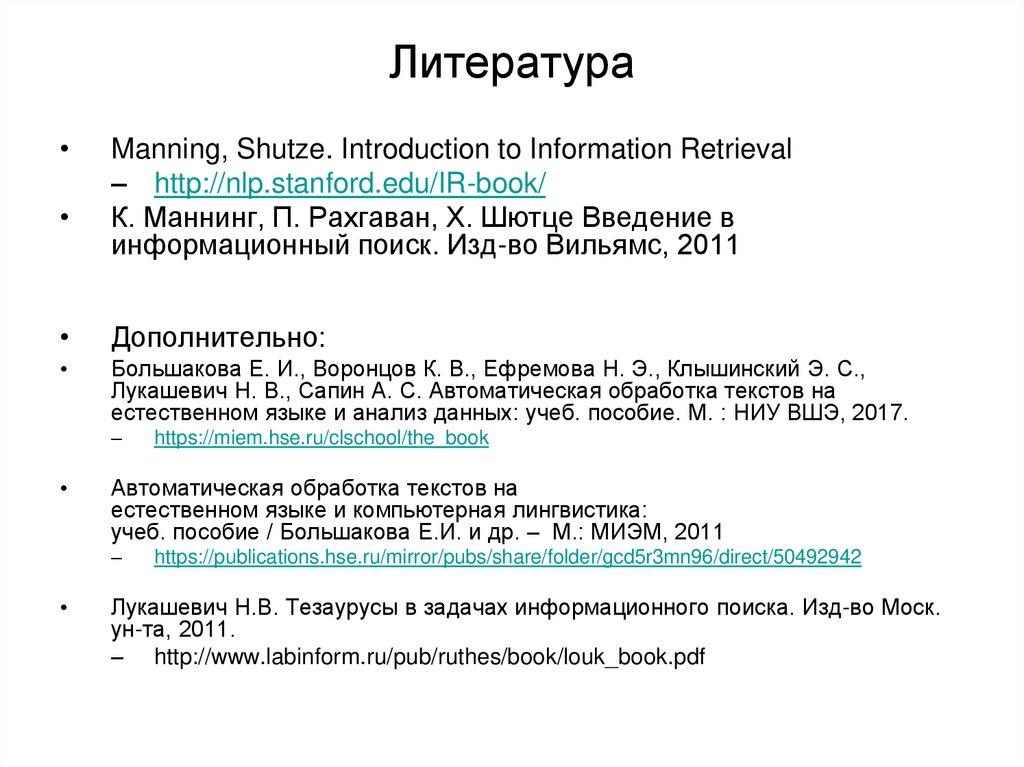 Литература

• Manning, Shutze. Introduction to Information Retrieval
– http://nlp.stanford.edu/IR-book/

• К. Маннинг, П. Рахгаван, Х. Шютце Введение в информационный поиск. Изд-во Вильямс, 2011

• Дополнительно:

• Большакова Е. И., Воронцов К. В., Ефремова Н. Э., Клышинский Э. С., Лукашевич Н. В., Сапин А. С. Автоматическая обработка текстов на естественном языке и анализ данных: учеб. пособие. М. : НИУ ВШЭ, 2017.
– https://miem.hse.ru/clschool/the_book

• Автоматическая обработка текстов на естественном языке и компьютерная лингвистика: учеб. пособие / Большакова Е.И. и др. – М.: МИЭМ, 2011
– https://publications.hse.ru/mirror/pubs/share/folder/gcd5r3mn96/direct/50492942

• Лукашевич Н.В. Тезаурусы в задачах информационного поиска. Изд-во Моск. ун-та, 2011.
– http://www.labinform.ru/pub/ruthes/book/louk_book.pdf